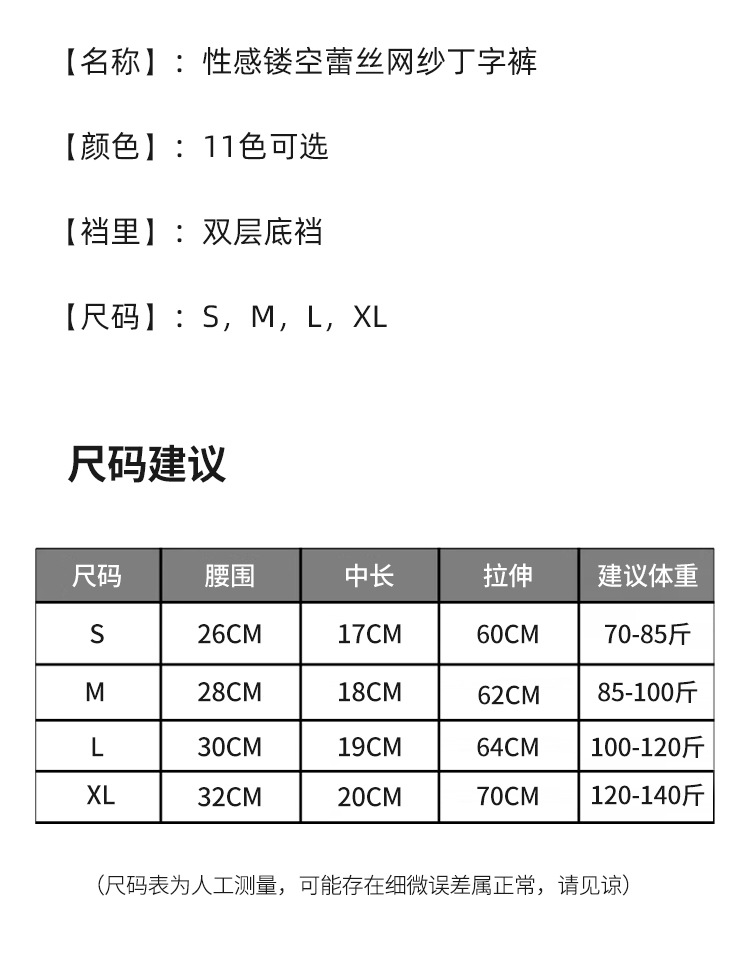 【名称】：性感镂空蕾丝网纱丁字裤

【颜色】：11色可选

【裆里】：双层底裆

【尺码】：S，M，L，XL

尺码建议

| 尺码 | 腰围 | 中长 | 拉伸 | 建议体重 |
|---|---|---|---|---|
| S | 26CM | 17CM | 60CM | 70-85斤 |
| M | 28CM | 18CM | 62CM | 85-100斤 |
| L | 30CM | 19CM | 64CM | 100-120斤 |
| XL | 32CM | 20CM | 70CM | 120-140斤 |

（尺码表为人工测量，可能存在细微误差属正常，请见谅）